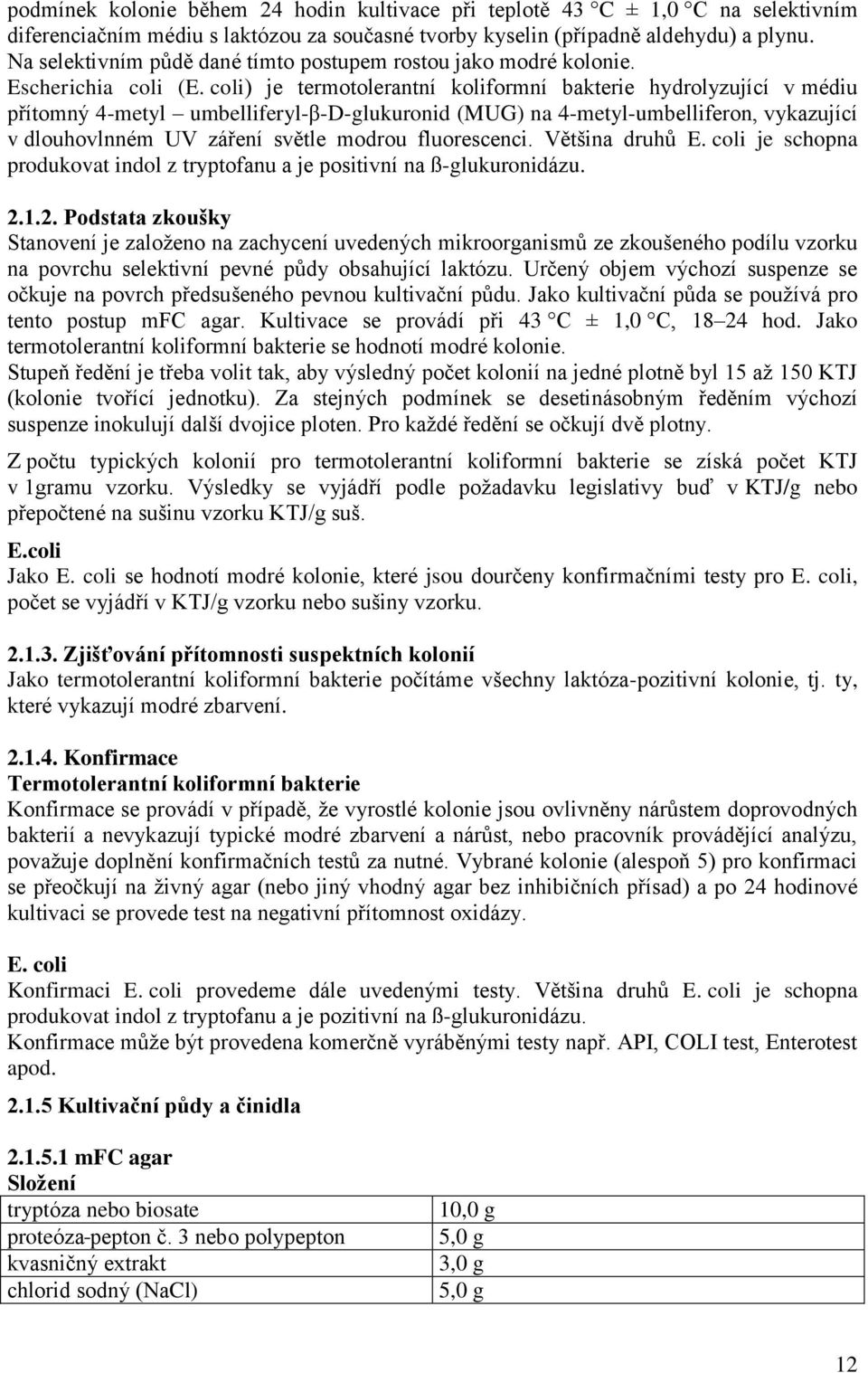 podmínek kolonie během 24 hodin kultivace při teplotě 43 °C ± 1,0 °C na selektivním diferenciačním médiu s laktózou za současné tvorby kyselin (případně aldehydu) a plynu. Na selektivním půdě dané tímto postupem rostou jako modré kolonie.
Escherichia coli (E. coli) je termotolerantní koliformní bakterie hydrolyzující v médiu přítomný 4-metyl – umbelliferyl-β-D-glukuronid (MUG) na 4-metyl-umbelliferon, vykazující v dlouhovlnném UV záření světle modrou fluorescenci. Většina druhů E. coli je schopna produkovat indol z tryptofanu a je positivní na ß-glukuronidázu.

2.1.2. Podstata zkoušky
Stanovení je založeno na zachycení uvedených mikroorganismů ze zkoušeného podílu vzorku na povrchu selektivní pevné půdy obsahující laktózu. Určený objem výchozí suspenze se očkuje na povrch předsušeného pevnou kultivační půdu. Jako kultivační půda se používá pro tento postup mFC agar. Kultivace se provádí při 43 °C ± 1,0 °C, 18–24 hod. Jako termotolerantní koliformní bakterie se hodnotí modré kolonie.
Stupeň ředění je třeba volit tak, aby výsledný počet kolonií na jedné plotně byl 15 až 150 KTJ (kolonie tvořící jednotku). Za stejných podmínek se desetinásobným ředěním výchozí suspenze inokulují další dvojice ploten. Pro každé ředění se očkují dvě plotny.

Z počtu typických kolonií pro termotolerantní koliformní bakterie se získá počet KTJ v 1gramu vzorku. Výsledky se vyjádří podle požadavku legislativy buď v KTJ/g nebo přepočtené na sušinu vzorku KTJ/g suš.

E.coli
Jako E. coli se hodnotí modré kolonie, které jsou dourčeny konfirmačními testy pro E. coli, počet se vyjádří v KTJ/g vzorku nebo sušiny vzorku.

2.1.3. Zjišťování přítomnosti suspektních kolonií
Jako termotolerantní koliformní bakterie počítáme všechny laktóza-pozitivní kolonie, tj. ty, které vykazují modré zbarvení.

2.1.4. Konfirmace
Termotolerantní koliformní bakterie
Konfirmace se provádí v případě, že vyrostlé kolonie jsou ovlivněny nárůstem doprovodných bakterií a nevykazují typické modré zbarvení a nárůst, nebo pracovník provádějící analýzu, považuje doplnění konfirmačních testů za nutné. Vybrané kolonie (alespoň 5) pro konfirmaci se přeočkují na živný agar (nebo jiný vhodný agar bez inhibičních přísad) a po 24 hodinové kultivaci se provede test na negativní přítomnost oxidázy.

E. coli
Konfirmaci E. coli provedeme dále uvedenými testy. Většina druhů E. coli je schopna produkovat indol z tryptofanu a je pozitivní na ß-glukuronidázu.
Konfirmace může být provedena komerčně vyráběnými testy např. API, COLI test, Enterotest apod.

2.1.5 Kultivační půdy a činidla

2.1.5.1 mFC agar
Složení
| tryptóza nebo biosate | 10,0 g |
|---|---|
| proteóza-pepton č. 3 nebo polypepton | 5,0 g |
| kvasničný extrakt | 3,0 g |
| chlorid sodný (NaCl) | 5,0 g |

12